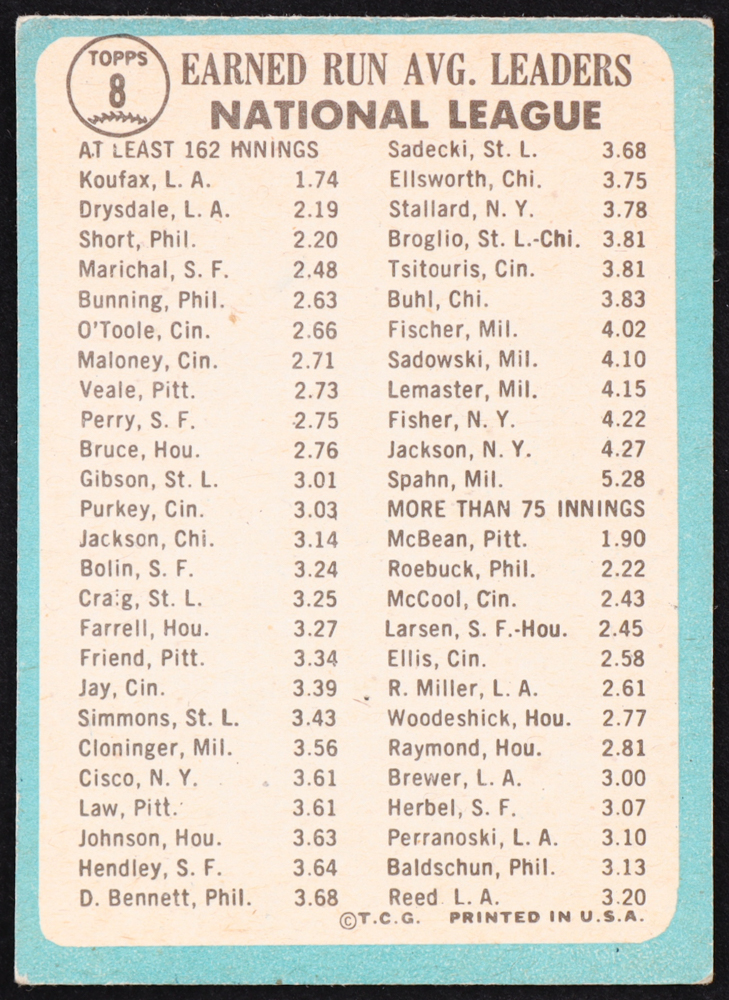 TOPPS
8

EARNED RUN AVG. LEADERS
NATIONAL LEAGUE

AT LEAST 162 INNINGS
Koufax, L. A. 1.74
Drysdale, L. A. 2.19
Short, Phil. 2.20
Marichal, S. F. 2.48
Bunning, Phil. 2.63
O'Toole, Cin. 2.66
Maloney, Cin. 2.71
Veale, Pitt. 2.73
Perry, S. F. 2.75
Bruce, Hou. 2.76
Gibson, St. L. 3.01
Purkey, Cin. 3.03
Jackson, Chi. 3.14
Bolin, S. F. 3.24
Craig, St. L. 3.25
Farrell, Hou. 3.27
Friend, Pitt. 3.34
Jay, Cin. 3.39
Simmons, St. L. 3.43
Cloninger, Mil. 3.56
Cisco, N. Y. 3.61
Law, Pitt. 3.61
Johnson, Hou. 3.63
Hendley, S. F. 3.64
D. Bennett, Phil. 3.68

Sadecki, St. L. 3.68
Ellsworth, Chi. 3.75
Stallard, N. Y. 3.78
Broglio, St. L.-Chi. 3.81
Tsitouris, Cin. 3.81
Buhl, Chi. 3.83
Fischer, Mil. 4.02
Sadowski, Mil. 4.10
Lemaster, Mil. 4.15
Fisher, N. Y. 4.22
Jackson, N. Y. 4.27
Spahn, Mil. 5.28
MORE THAN 75 INNINGS
McBean, Pitt. 1.90
Roebuck, Phil. 2.22
McCool, Cin. 2.43
Larsen, S. F.-Hou. 2.45
Ellis, Cin. 2.58
R. Miller, L. A. 2.61
Woodeshick, Hou. 2.77
Raymond, Hou. 2.81
Brewer, L. A. 3.00
Herbel, S. F. 3.07
Perranoski, L. A. 3.10
Baldschun, Phil. 3.13
Reed L. A. 3.20

©T.C.G. PRINTED IN U.S.A.